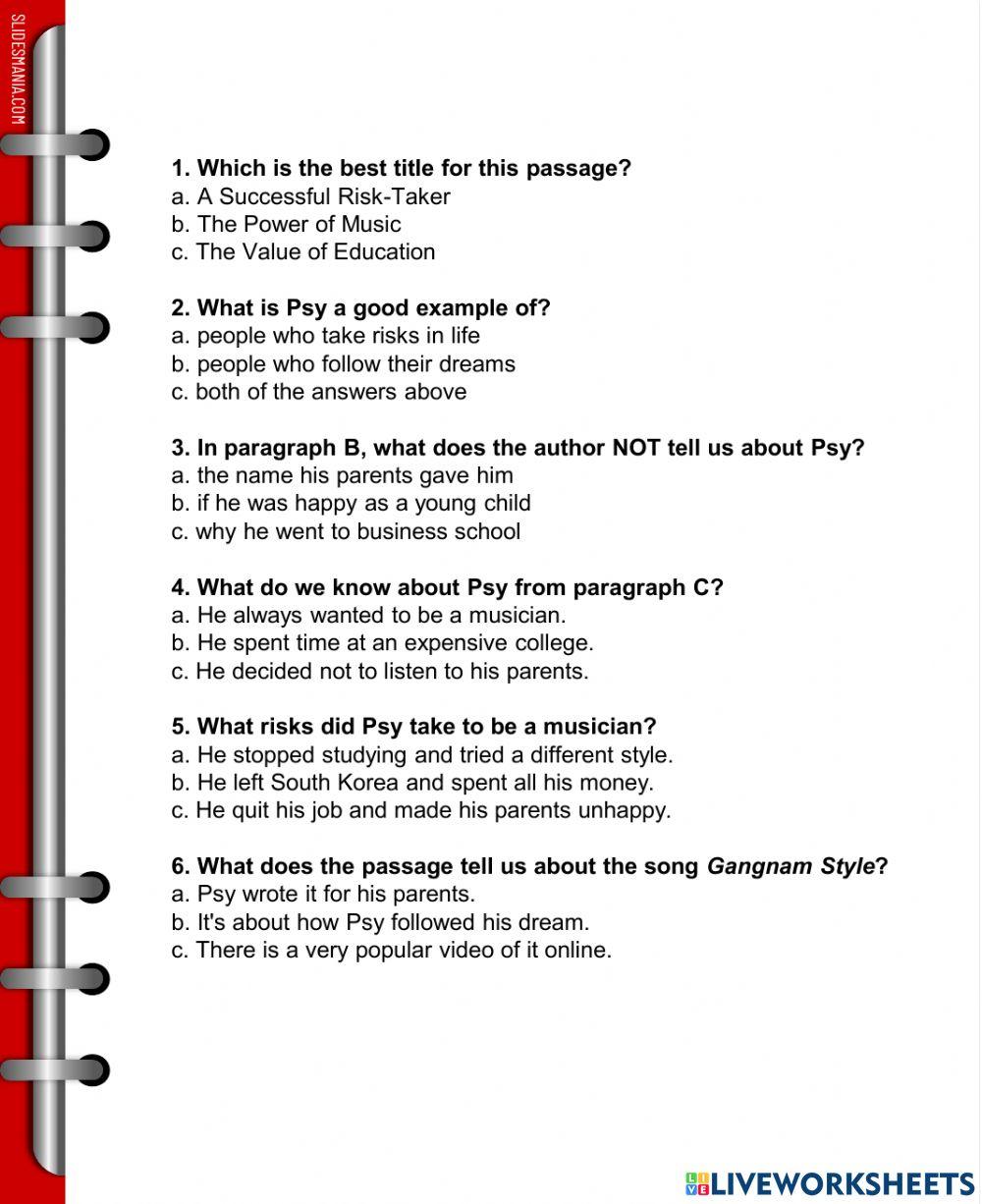 SLIDESMANIA.COM

1. Which is the best title for this passage?
a. A Successful Risk-Taker
b. The Power of Music
c. The Value of Education

2. What is Psy a good example of?
a. people who take risks in life
b. people who follow their dreams
c. both of the answers above

3. In paragraph B, what does the author NOT tell us about Psy?
a. the name his parents gave him
b. if he was happy as a young child
c. why he went to business school

4. What do we know about Psy from paragraph C?
a. He always wanted to be a musician.
b. He spent time at an expensive college.
c. He decided not to listen to his parents.

5. What risks did Psy take to be a musician?
a. He stopped studying and tried a different style.
b. He left South Korea and spent all his money.
c. He quit his job and made his parents unhappy.

6. What does the passage tell us about the song Gangnam Style?
a. Psy wrote it for his parents.
b. It's about how Psy followed his dream.
c. There is a very popular video of it online.

LIVEWORKSHEETS